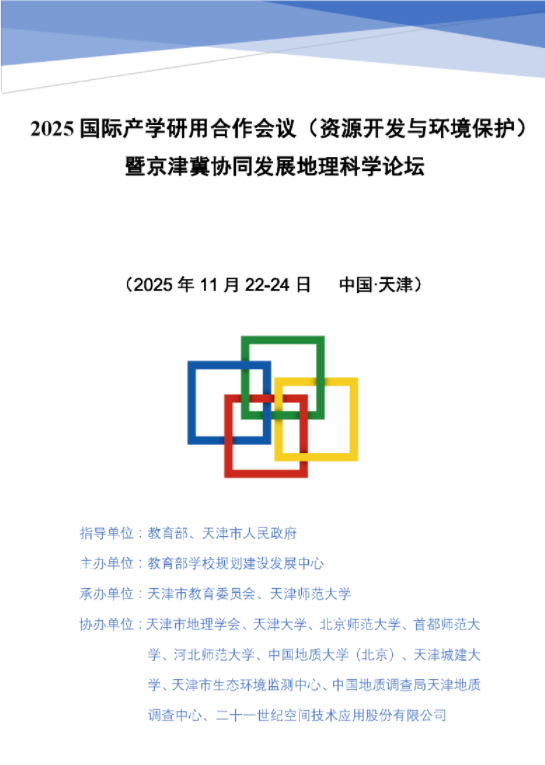 2025国际产学研用合作会议（资源开发与环境保护）
暨京津冀协同发展地理科学论坛

（2025年11月22-24日 中国·天津）

指导单位：教育部、天津市人民政府

主办单位：教育部学校规划建设发展中心

承办单位：天津市教育委员会、天津师范大学

协办单位：天津市地理学会、天津大学、北京师范大学、首都师范大学、河北师范大学、中国地质大学（北京）、天津城建大学、天津市生态环境监测中心、中国地质调查局天津地质调查中心、二十一世纪空间技术应用股份有限公司